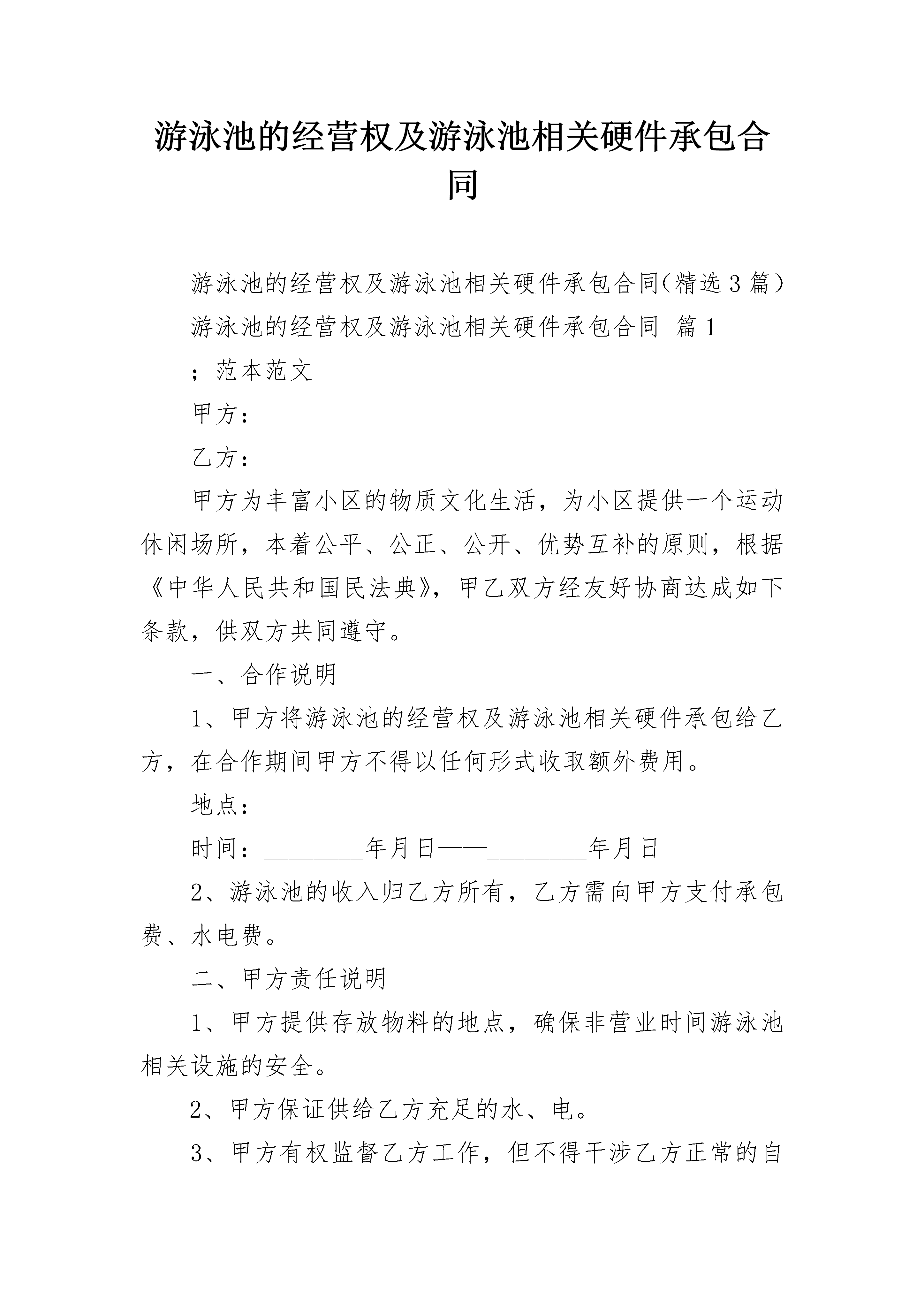 游泳池的经营权及游泳池相关硬件承包合同

游泳池的经营权及游泳池相关硬件承包合同（精选3篇）

游泳池的经营权及游泳池相关硬件承包合同 篇1

；范本范文

甲方：

乙方：

甲方为丰富小区的物质文化生活，为小区提供一个运动休闲场所，本着公平、公正、公开、优势互补的原则，根据《中华人民共和国民法典》，甲乙双方经友好协商达成如下条款，供双方共同遵守。

一、合作说明

1、甲方将游泳池的经营权及游泳池相关硬件承包给乙方，在合作期间甲方不得以任何形式收取额外费用。

地点：

时间：________年月日——________年月日

2、游泳池的收入归乙方所有，乙方需向甲方支付承包费、水电费。

二、甲方责任说明

1、甲方提供存放物料的地点，确保非营业时间游泳池相关设施的安全。

2、甲方保证供给乙方充足的水、电。

3、甲方有权监督乙方工作，但不得干涉乙方正常的自